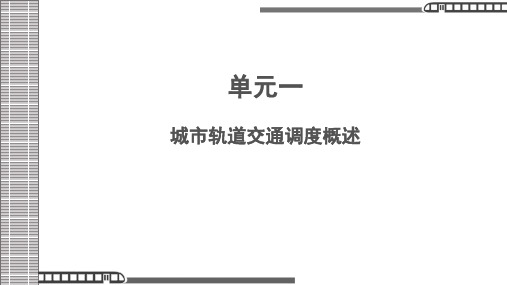 单元一

城市轨道交通调度概述